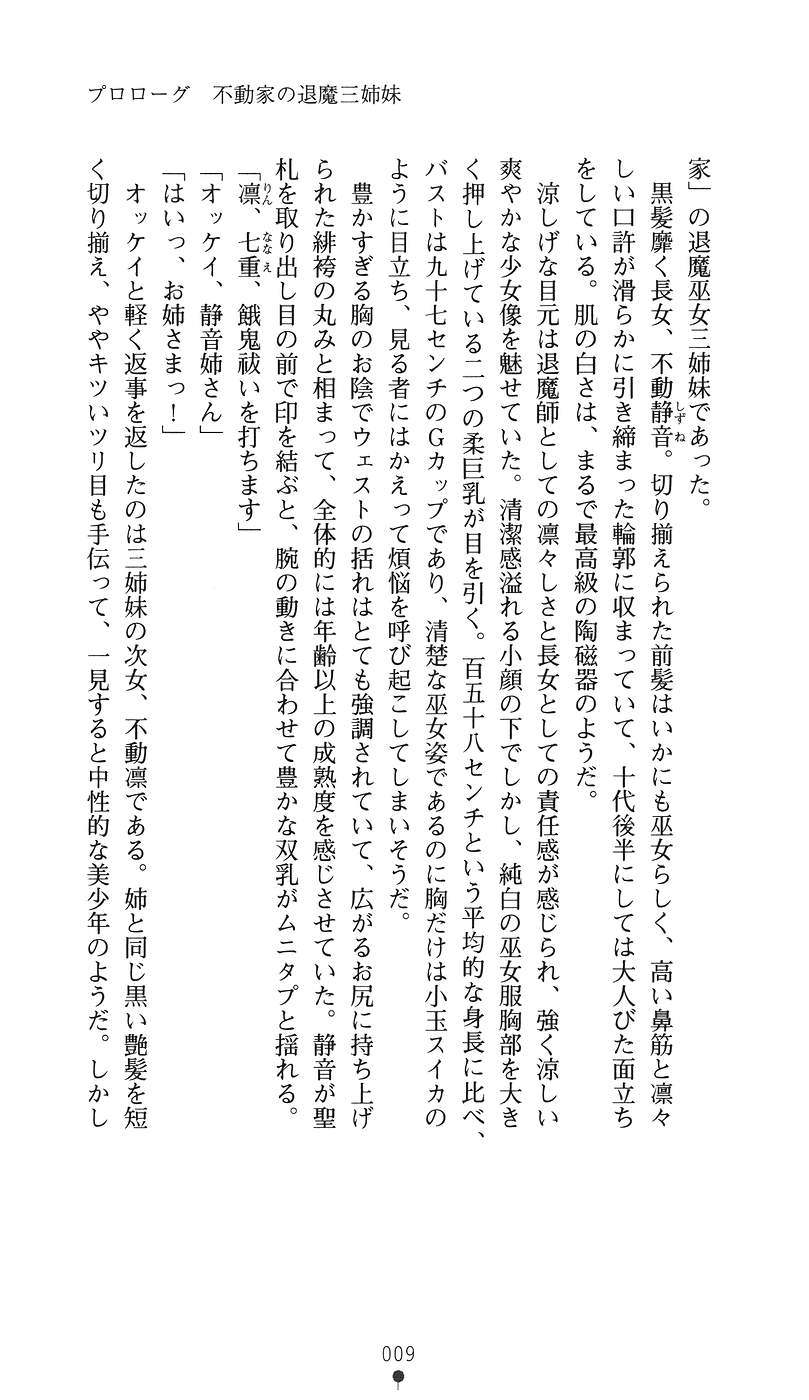 プロローグ　不動家の退魔三姉妹

家」の退魔巫女三姉妹であった。

黒髪靡く長女、不動静音。切り揃えられた前髪はいかにも巫女らしく、高い鼻筋と凛々しい口許が滑らかに引き締まった輪郭に収まっていて、十代後半にしては大人びた面立ちをしている。肌の白さは、まるで最高級の陶磁器のようだ。

涼しげな目元は退魔師としての凛々しさと長女としての責任感が感じられ、強く涼しい爽やかな少女像を魅せていた。清潔感溢れる小顔の下でしかし、純白の巫女服胸部を大きく押し上げている二つの柔巨乳が目を引く。百五十八センチという平均的な身長に比べ、バストは九十七センチのGカップであり、清楚な巫女姿であるのに胸だけは小玉スイカのように目立ち、見る者にはかえって煩悩を呼び起こしてしまいそうだ。

豊かすぎる胸のお陰でウェストの括れはとても強調されていて、広がるお尻に持ち上げられた緋袴の丸みと相まって、全体的には年齢以上の成熟度を感じさせていた。静音が聖札を取り出し目の前で印を結ぶと、腕の動きに合わせて豊かな双乳がムニタプと揺れる。

「凛、七重、餓鬼祓いを打ちます」

「オッケイ、静音姉さん」

「はいっ、お姉さまっ！」

オッケイと軽く返事を返したのは三姉妹の次女、不動凛である。姉と同じ黒い艶髪を短く切り揃え、ややキツいツリ目も手伝って、一見すると中性的な美少年のようだ。しかし

009